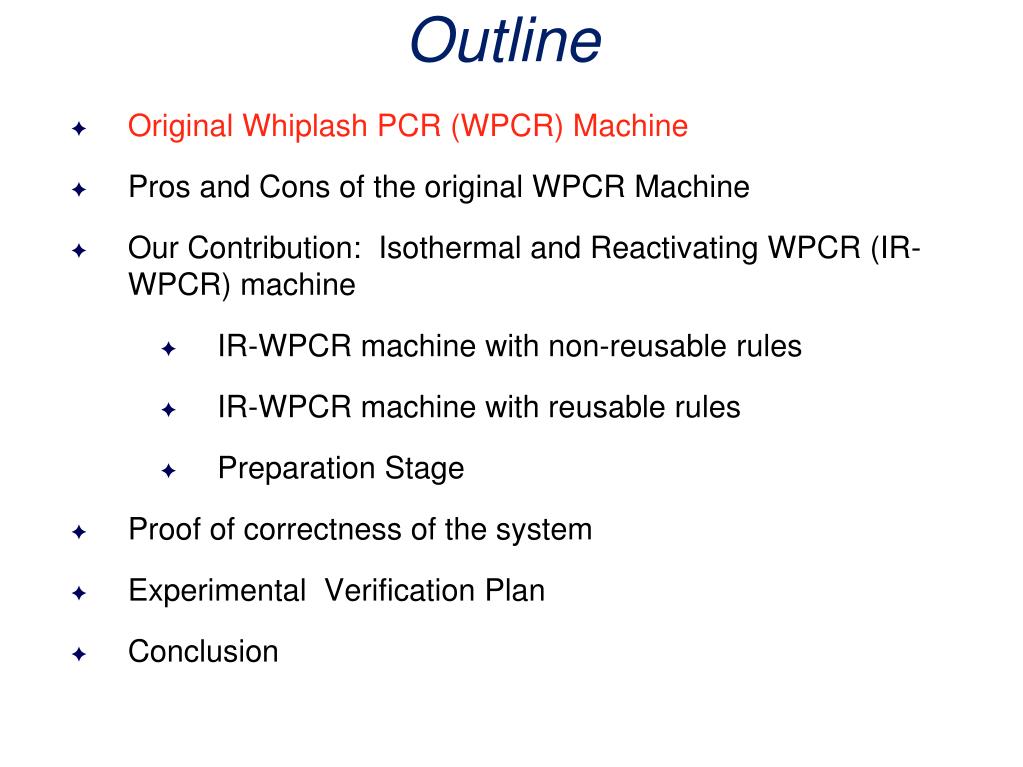 Outline

✦ Original Whiplash PCR (WPCR) Machine

✦ Pros and Cons of the original WPCR Machine

✦ Our Contribution: Isothermal and Reactivating WPCR (IR-WPCR) machine

✦ IR-WPCR machine with non-reusable rules

✦ IR-WPCR machine with reusable rules

✦ Preparation Stage

✦ Proof of correctness of the system

✦ Experimental Verification Plan

✦ Conclusion